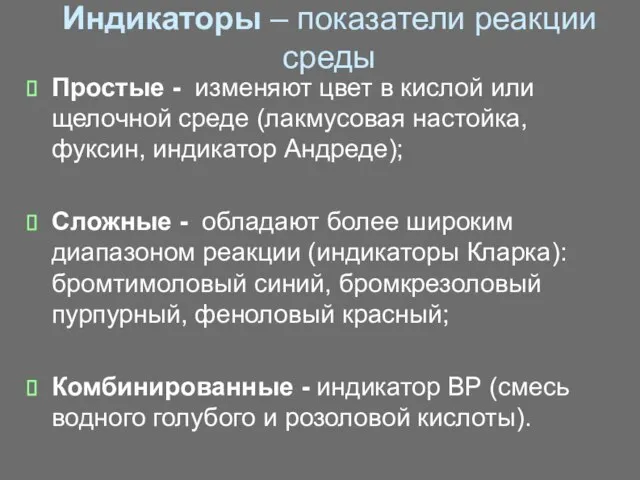 Индикаторы – показатели реакции среды

Простые - изменяют цвет в кислой или щелочной среде (лакмусовая настойка, фуксин, индикатор Андреде);

Сложные - обладают более широким диапазоном реакции (индикаторы Кларка): бромтимоловый синий, бромкрезоловый пурпурный, феноловый красный;

Комбинированные - индикатор ВР (смесь водного голубого и розоловой кислоты).